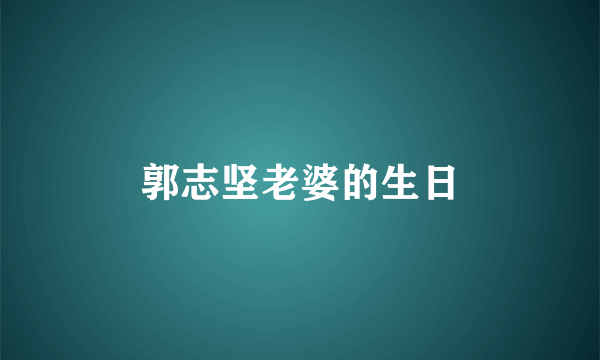 郭志坚老婆的生日